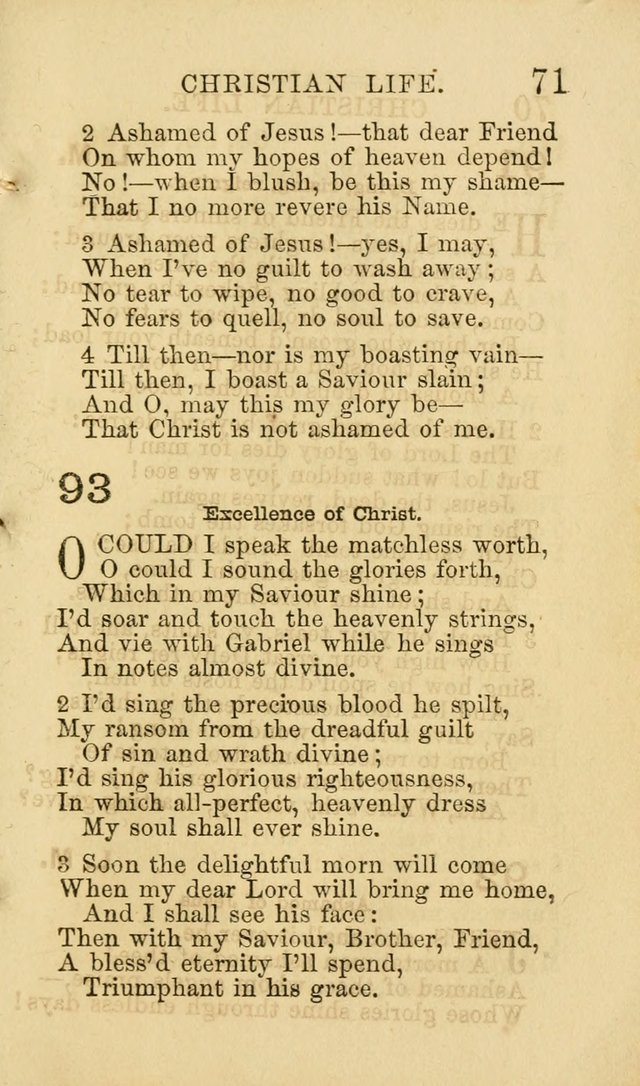 CHRISTIAN LIFE. 71

2 Ashamed of Jesus!—that dear Friend
On whom my hopes of heaven depend!
No!—when I blush, be this my shame—
That I no more revere his Name.

3 Ashamed of Jesus!—yes, I may,
When I've no guilt to wash away;
No tear to wipe, no good to crave,
No fears to quell, no soul to save.

4 Till then—nor is my boasting vain—
Till then, I boast a Saviour slain;
And O, may this my glory be—
That Christ is not ashamed of me.

93

Excellence of Christ.

O COULD I speak the matchless worth,
O could I sound the glories forth,
Which in my Saviour shine;
I'd soar and touch the heavenly strings,
And vie with Gabriel while he sings
In notes almost divine.

2 I'd sing the precious blood he spilt,
My ransom from the dreadful guilt
Of sin and wrath divine;
I'd sing his glorious righteousness,
In which all-perfect, heavenly dress
My soul shall ever shine.

3 Soon the delightful morn will come
When my dear Lord will bring me home,
And I shall see his face:
Then with my Saviour, Brother, Friend,
A bless'd eternity I'll spend,
Triumphant in his grace.